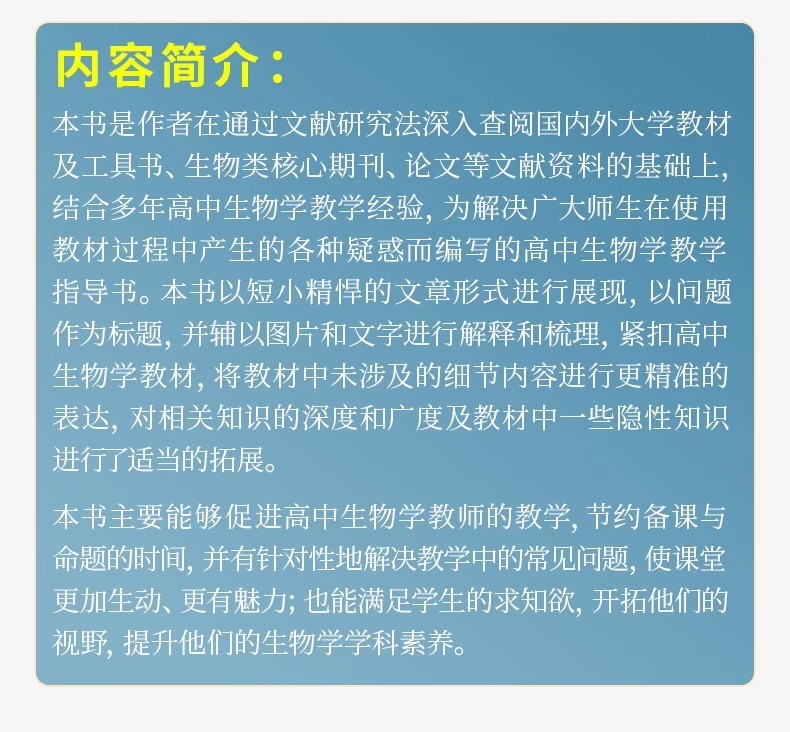 内容简介：

本书是作者在通过文献研究法深入查阅国内外大学教材及工具书、生物类核心期刊、论文等文献资料的基础上，结合多年高中生物学教学经验，为解决广大师生在使用教材过程中产生的各种疑惑而编写的高中生物学教学指导书。本书以短小精悍的文章形式进行展现，以问题作为标题，并辅以图片和文字进行解释和梳理，紧扣高中生物学教材，将教材中未涉及的细节内容进行更精准的表达，对相关知识的深度和广度及教材中一些隐性知识进行了适当的拓展。

本书主要能够促进高中生物学教师的教学，节约备课与命题的时间，并有针对性地解决教学中的常见问题，使课堂更加生动、更有魅力；也能满足学生的求知欲，开拓他们的视野，提升他们的生物学学科素养。